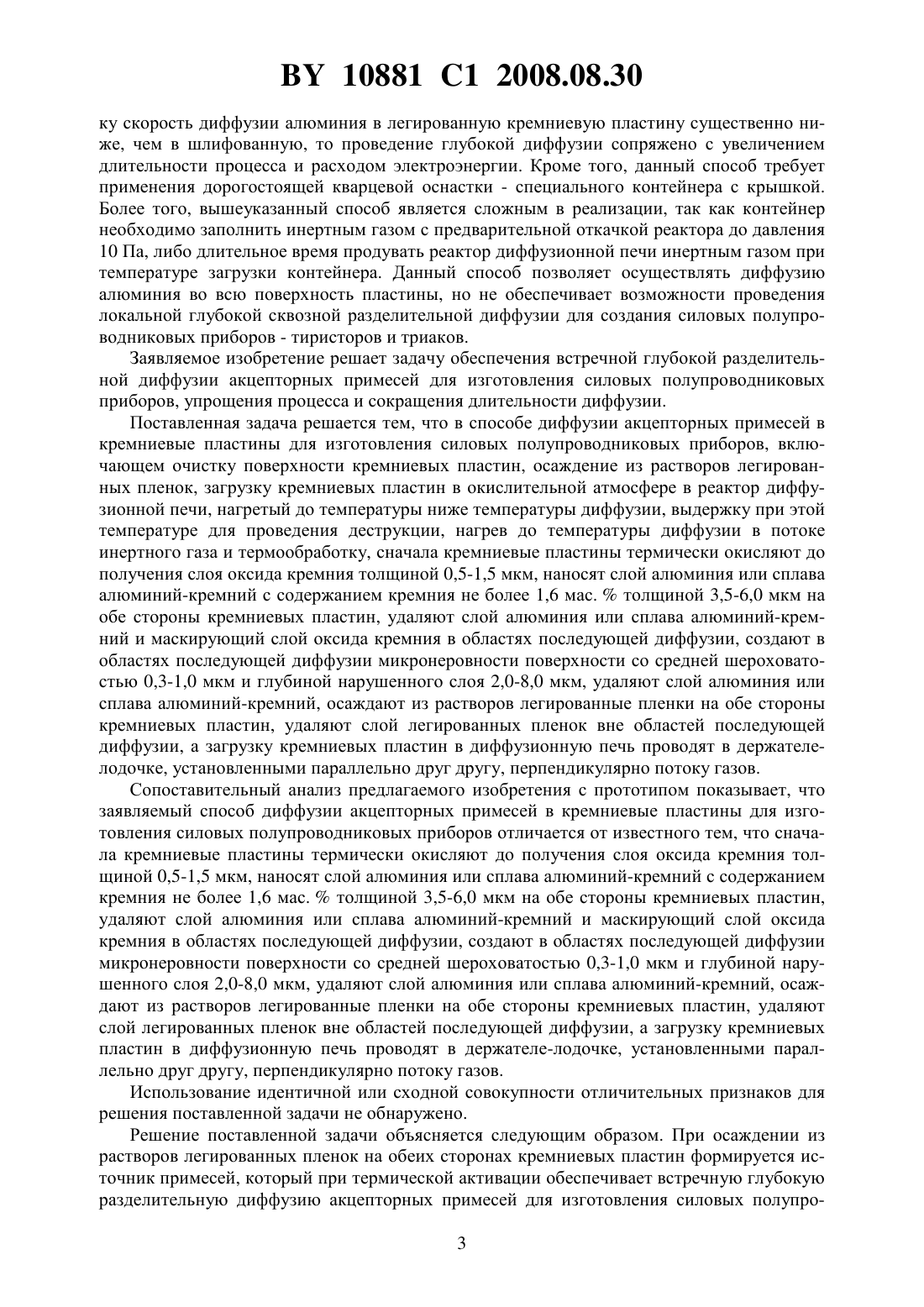 BY 10881 C1 2008.08.30

ку скорость диффузии алюминия в легированную кремниевую пластину существенно ниже, чем в шлифованную, то проведение глубокой диффузии сопряжено с увеличением длительности процесса и расходом электроэнергии. Кроме того, данный способ требует применения дорогостоящей кварцевой оснастки - специального контейнера с крышкой. Более того, вышеуказанный способ является сложным в реализации, так как контейнер необходимо заполнить инертным газом с предварительной откачкой реактора до давления 10 Па, либо длительное время продувать реактор диффузионной печи инертным газом при температуре загрузки контейнера. Данный способ позволяет осуществлять диффузию алюминия во всю поверхность пластины, но не обеспечивает возможности проведения локальной глубокой сквозной разделительной диффузии для создания силовых полупроводниковых приборов - тиристоров и триаков.

Заявляемое изобретение решает задачу обеспечения встречной глубокой разделительной диффузии акцепторных примесей для изготовления силовых полупроводниковых приборов, упрощения процесса и сокращения длительности диффузии.

Поставленная задача решается тем, что в способе диффузии акцепторных примесей в кремниевые пластины для изготовления силовых полупроводниковых приборов, включающем очистку поверхности кремниевых пластин, осаждение из растворов легированных пленок, загрузку кремниевых пластин в окислительной атмосфере в реактор диффузионной печи, нагретый до температуры ниже температуры диффузии, выдержку при этой температуре для проведения деструкции, нагрев до температуры диффузии в потоке инертного газа и термообработку, сначала кремниевые пластины термически окисляют до получения слоя оксида кремния толщиной 0,5-1,5 мкм, наносят слой алюминия или сплава алюминий-кремний с содержанием кремния не более 1,6 мас. % толщиной 3,5-6,0 мкм на обе стороны кремниевых пластин, удаляют слой алюминия или сплава алюминий-кремний и маскирующий слой оксида кремния в областях последующей диффузии, создают в областях последующей диффузии микронеровности поверхности со средней шероховатостью 0,3-1,0 мкм и глубиной нарушенного слоя 2,0-8,0 мкм, удаляют слой алюминия или сплава алюминий-кремний, осаждают из растворов легированные пленки на обе стороны кремниевых пластин, удаляют слой легированных пленок вне областей последующей диффузии, а загрузку кремниевых пластин в диффузионную печь проводят в держателе-лодочке, установленными параллельно друг другу, перпендикулярно потоку газов.

Сопоставительный анализ предлагаемого изобретения с прототипом показывает, что заявляемый способ диффузии акцепторных примесей в кремниевые пластины для изготовления силовых полупроводниковых приборов отличается от известного тем, что сначала кремниевые пластины термически окисляют до получения слоя оксида кремния толщиной 0,5-1,5 мкм, наносят слой алюминия или сплава алюминий-кремний с содержанием кремния не более 1,6 мас. % толщиной 3,5-6,0 мкм на обе стороны кремниевых пластин, удаляют слой алюминия или сплава алюминий-кремний и маскирующий слой оксида кремния в областях последующей диффузии, создают в областях последующей диффузии микронеровности поверхности со средней шероховатостью 0,3-1,0 мкм и глубиной нарушенного слоя 2,0-8,0 мкм, удаляют слой алюминия или сплава алюминий-кремний, осаждают из растворов легированные пленки на обе стороны кремниевых пластин, удаляют слой легированных пленок вне областей последующей диффузии, а загрузку кремниевых пластин в диффузионную печь проводят в держателе-лодочке, установленными параллельно друг другу, перпендикулярно потоку газов.

Использование идентичной или сходной совокупности отличительных признаков для решения поставленной задачи не обнаружено.

Решение поставленной задачи объясняется следующим образом. При осаждении из растворов легированных пленок на обеих сторонах кремниевых пластин формируется источник примесей, который при термической активации обеспечивает встречную глубокую разделительную диффузию акцепторных примесей для изготовления силовых полупро-

3